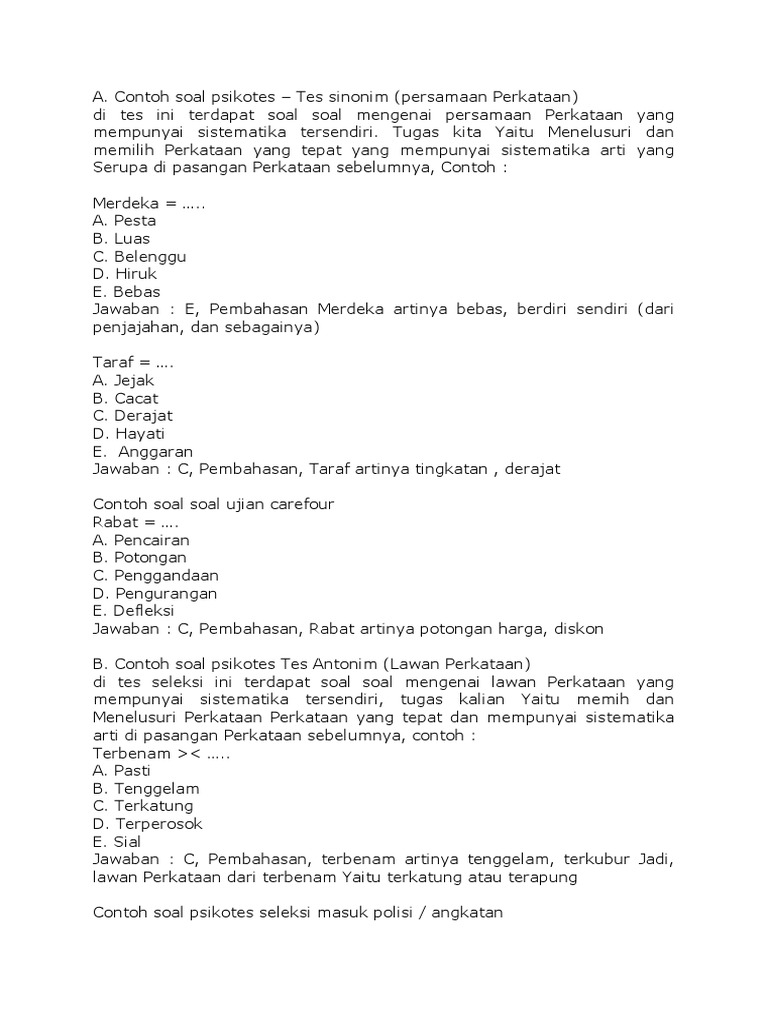 A. Contoh soal psikotes – Tes sinonim (persamaan Perkataan)
di tes ini terdapat soal soal mengenai persamaan Perkataan yang mempunyai sistematika tersendiri. Tugas kita Yaitu Menelusuri dan memilih Perkataan yang tepat yang mempunyai sistematika arti yang Serupa di pasangan Perkataan sebelumnya, Contoh :

Merdeka = .....
A. Pesta
B. Luas
C. Belenggu
D. Hiruk
E. Bebas
Jawaban : E, Pembahasan Merdeka artinya bebas, berdiri sendiri (dari penjajahan, dan sebagainya)

Taraf = ....
A. Jejak
B. Cacat
C. Derajat
D. Hayati
E. Anggaran
Jawaban : C, Pembahasan, Taraf artinya tingkatan , derajat

Contoh soal soal ujian carefour
Rabat = ....
A. Pencairan
B. Potongan
C. Penggandaan
D. Pengurangan
E. Defleksi
Jawaban : C, Pembahasan, Rabat artinya potongan harga, diskon

B. Contoh soal psikotes Tes Antonim (Lawan Perkataan)
di tes seleksi ini terdapat soal soal mengenai lawan Perkataan yang mempunyai sistematika tersendiri, tugas kalian Yaitu memih dan Menelusuri Perkataan Perkataan yang tepat dan mempunyai sistematika arti di pasangan Perkataan sebelumnya, contoh :
Terbenam >< .....
A. Pasti
B. Tenggelam
C. Terkatung
D. Terperosok
E. Sial
Jawaban : C, Pembahasan, terbenam artinya tenggelam, terkubur Jadi, lawan Perkataan dari terbenam Yaitu terkatung atau terapung

Contoh soal psikotes seleksi masuk polisi / angkatan